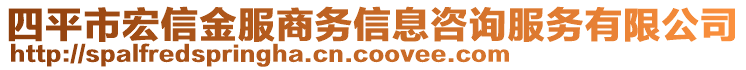 四平市宏信金服商务信息咨询服务有限公司
http://spalfredspringha.cn.coovee.com